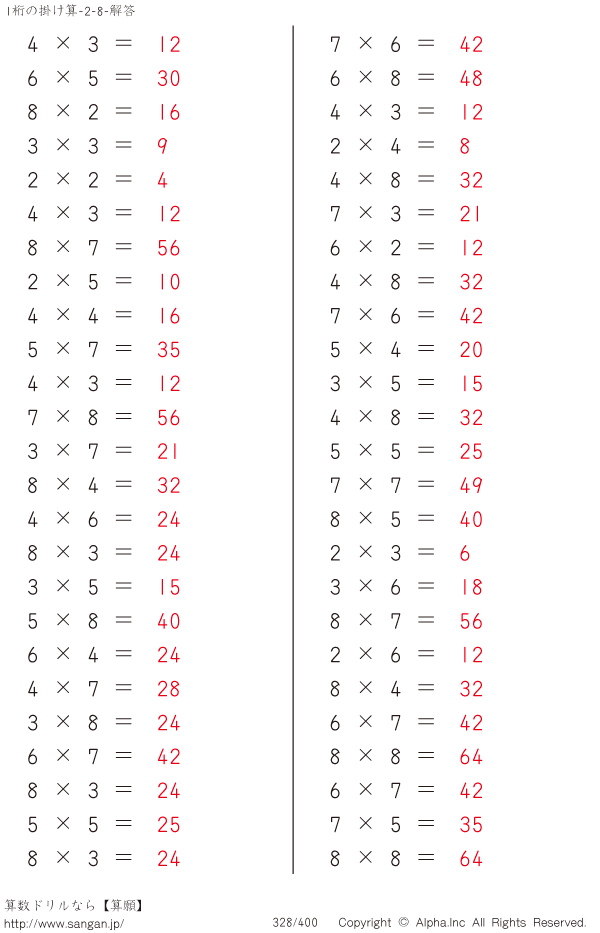 1桁の掛け算-2-8-解答

$4 \times 3 = 12$
$6 \times 5 = 30$
$8 \times 2 = 16$
$3 \times 3 = 9$
$2 \times 2 = 4$
$4 \times 3 = 12$
$8 \times 7 = 56$
$2 \times 5 = 10$
$4 \times 4 = 16$
$5 \times 7 = 35$
$4 \times 3 = 12$
$7 \times 8 = 56$
$3 \times 7 = 21$
$8 \times 4 = 32$
$4 \times 6 = 24$
$8 \times 3 = 24$
$3 \times 5 = 15$
$5 \times 8 = 40$
$6 \times 4 = 24$
$4 \times 7 = 28$
$3 \times 8 = 24$
$6 \times 7 = 42$
$8 \times 3 = 24$
$5 \times 5 = 25$
$8 \times 3 = 24$

$7 \times 6 = 42$
$6 \times 8 = 48$
$4 \times 3 = 12$
$2 \times 4 = 8$
$4 \times 8 = 32$
$7 \times 3 = 21$
$6 \times 2 = 12$
$4 \times 8 = 32$
$7 \times 6 = 42$
$5 \times 4 = 20$
$3 \times 5 = 15$
$4 \times 8 = 32$
$5 \times 5 = 25$
$7 \times 7 = 49$
$8 \times 5 = 40$
$2 \times 3 = 6$
$3 \times 6 = 18$
$8 \times 7 = 56$
$2 \times 6 = 12$
$8 \times 4 = 32$
$6 \times 7 = 42$
$8 \times 8 = 64$
$6 \times 7 = 42$
$7 \times 5 = 35$
$8 \times 8 = 64$

算数ドリルなら【算願】
http://www.sangan.jp/ 328/400 Copyright © Alpha.Inc All Rights Reserved.